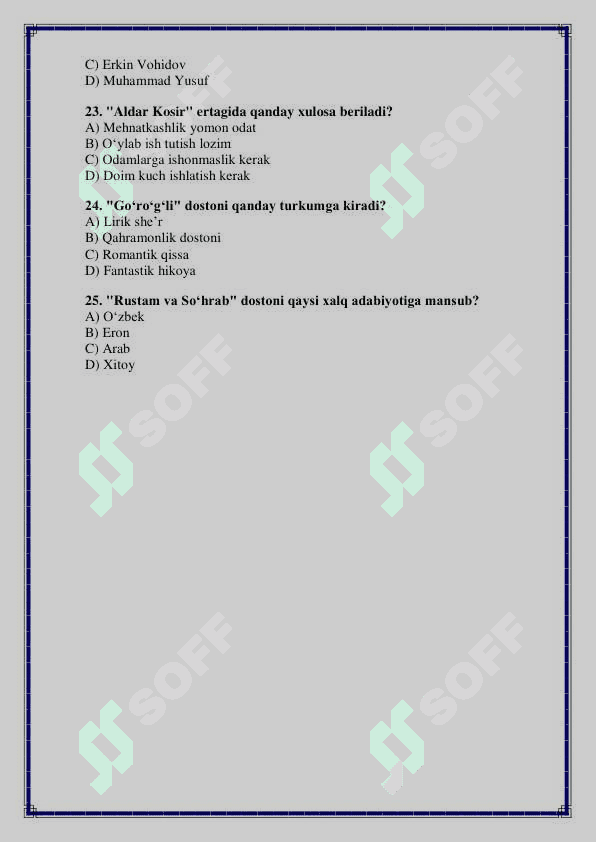 C) Erkin Vohidov
D) Muhammad Yusuf

23. "Aldar Kosir" ertagida qanday xulosa beriladi?
A) Mehnatkashlik yomon odat
B) O‘ylab ish tutish lozim
C) Odamlarga ishonmaslik kerak
D) Doim kuch ishlatish kerak

24. "Go‘ro‘g‘li" dostoni qanday turkumga kiradi?
A) Lirik she’r
B) Qahramonlik dostoni
C) Romantik qissa
D) Fantastik hikoya

25. "Rustam va So‘hrab" dostoni qaysi xalq adabiyotiga mansub?
A) O‘zbek
B) Eron
C) Arab
D) Xitoy

SOFF SOFF SOFF SOFF SOFF SOFF